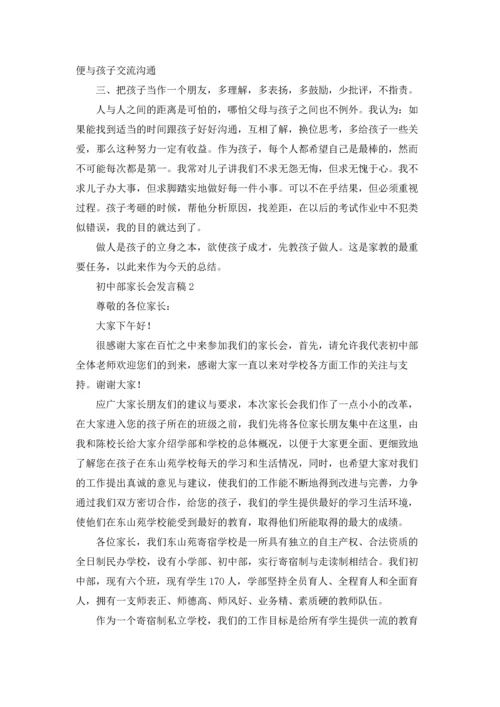 便与孩子交流沟通

三、把孩子当作一个朋友，多理解，多表扬，多鼓励，少批评，不指责。

人与人之间的距离是可怕的，哪怕父母与孩子之间也不例外。我认为：如果能找到适当的时间跟孩子好好沟通，互相了解，换位思考，多给孩子一些关爱，那么这种努力一定有收益。作为孩子，每个人都希望自己是最棒的，然而不可能每次都是第一。我常对儿子讲我们不求无怨无悔，但求无愧于心。我不求儿子办大事，但求脚踏实地做好每一件小事。可以不在乎结果，但必须重视过程。孩子考砸的时候，帮他分析原因，找差距，在以后的考试作业中不犯类似错误，我的目的就达到了。

做人是孩子的立身之本，欲使孩子成才，先教孩子做人。这是家教的最重要任务，以此来作为今天的总结。

初中部家长会发言稿2

尊敬的各位家长：

大家下午好！

很感谢大家在百忙之中来参加我们的家长会，首先，请允许我代表初中部全体老师欢迎您们的到来，感谢大家一直以来对学校各方面工作的关注与支持。谢谢大家！

应广大家长朋友们的建议与要求，本次家长会我们作了一点小小的改革，在大家进入您的孩子所在的班级之前，我们先将各位家长朋友集中在这里，由我和陈校长给大家介绍学部和学校的总体概况，以便于大家更全面、更细致地了解您在孩子在东山苑学校每天的学习和生活情况，同时，也希望大家对我们的工作提出真诚的意见与建议，使我们的工作能不断地得到改进与完善，力争通过我们双方密切合作，给您的孩子，我们的学生提供最好的学习生活环境，使他们在东山苑学校能受到最好的教育，取得他们所能取得的最大的成绩。

各位家长，我们东山苑寄宿学校是一所具有独立的自主产权、合法资质的全日制民办学校，设有小学部、初中部，实行寄宿制与走读制相结合。我们初中部，现有六个班，现有学生170人，学部坚持全员育人、全程育人和全面育人，拥有一支师表正、师德高、师风好、业务精、素质硬的教师队伍。

作为一个寄宿制私立学校，我们的工作目标是给所有学生提供一流的教育